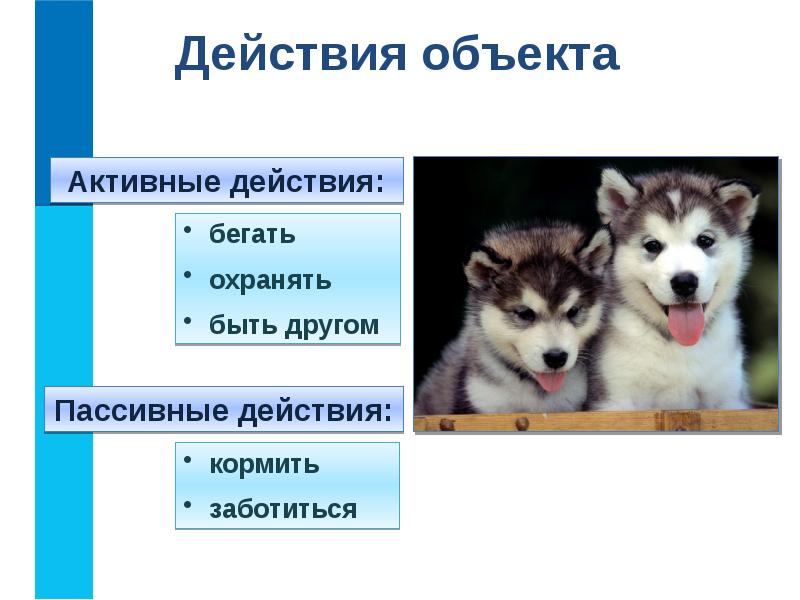 Действия объекта

Активные действия:

• бегать
• охранять
• быть другом

Пассивные действия:

• кормить
• заботиться